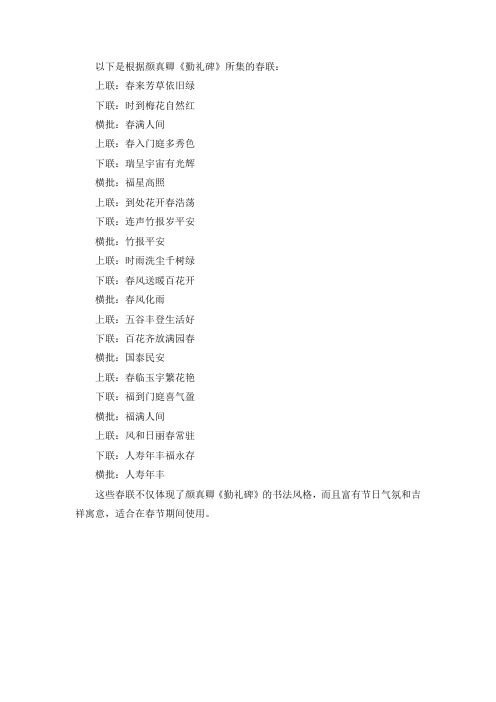 以下是根据颜真卿《勤礼碑》所集的春联：

上联：春来芳草依旧绿

下联：时到梅花自然红

横批：春满人间

上联：春入门庭多秀色

下联：瑞呈宇宙有光辉

横批：福星高照

上联：到处花开春浩荡

下联：连声竹报岁平安

横批：竹报平安

上联：时雨洗尘千树绿

下联：春风送暖百花开

横批：春风化雨

上联：五谷丰登生活好

下联：百花齐放满园春

横批：国泰民安

上联：春临玉宇繁花艳

下联：福到门庭喜气盈

横批：福满人间

上联：风和日丽春常驻

下联：人寿年丰福永存

横批：人寿年丰

这些春联不仅体现了颜真卿《勤礼碑》的书法风格，而且富有节日气氛和吉祥寓意，适合在春节期间使用。